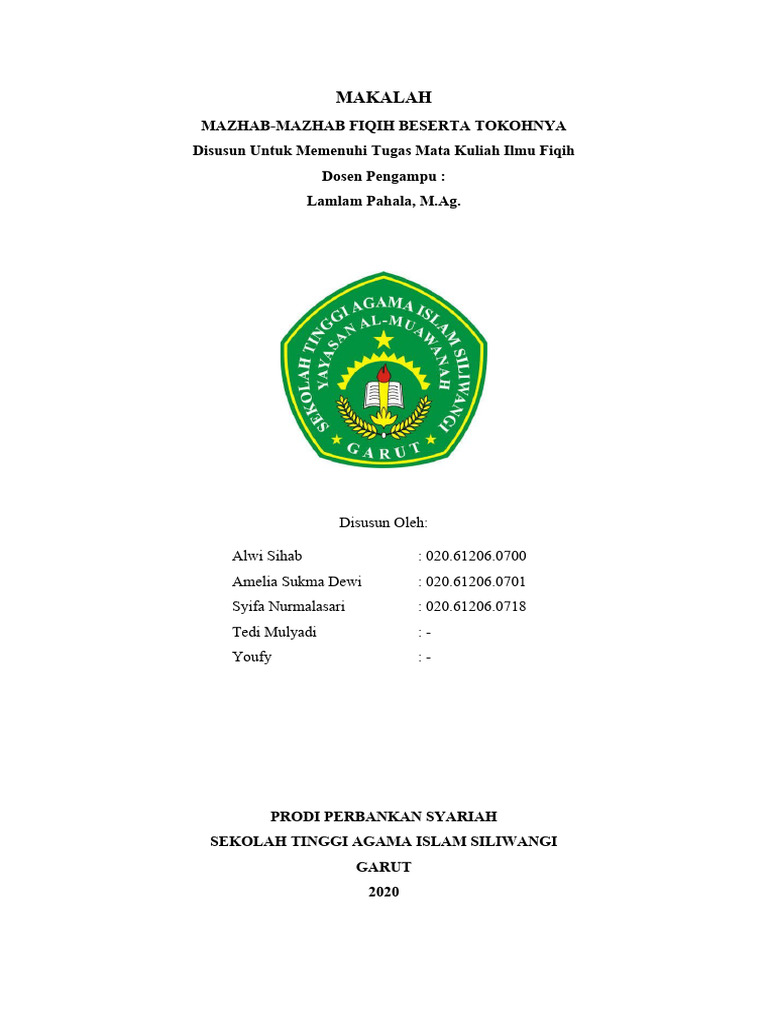 MAKALAH

MAZHAB-MAZHAB FIQIH BESERTA TOKOHNYA

Disusun Untuk Memenuhi Tugas Mata Kuliah Ilmu Fiqih

Dosen Pengampu :

Lamlam Pahala, M.Ag.

SEKOLAH TINGGI AGAMA ISLAM SILIWANGI
YAYASAN AL-MUAWANAH
GARUT

Disusun Oleh:

Alwi Sihab : 020.61206.0700
Amelia Sukma Dewi : 020.61206.0701
Syifa Nurmalasari : 020.61206.0718
Tedi Mulyadi : -
Youfy : -

PRODI PERBANKAN SYARIAH
SEKOLAH TINGGI AGAMA ISLAM SILIWANGI
GARUT
2020